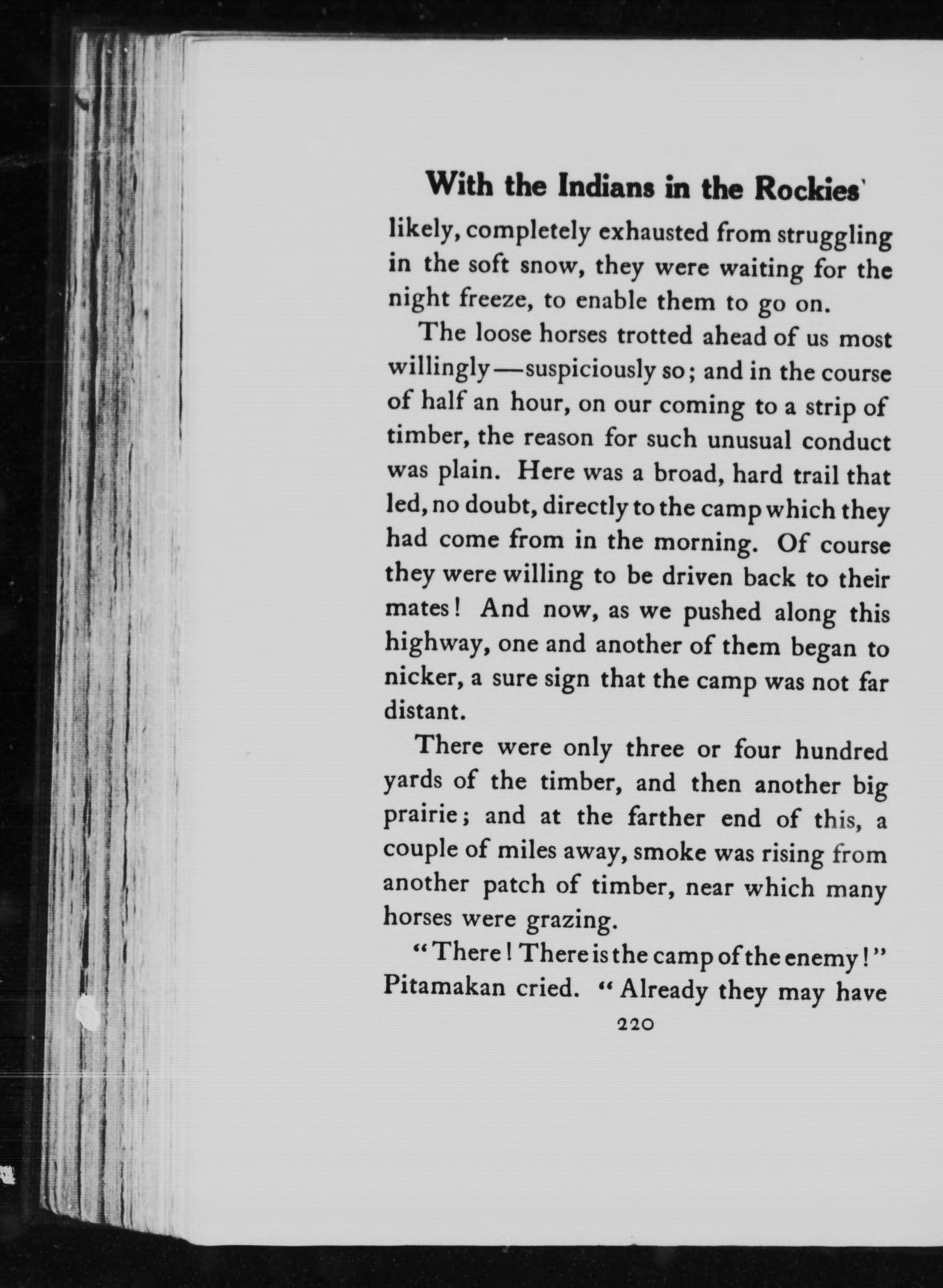 With the Indians in the Rockies

likely, completely exhausted from struggling in the soft snow, they were waiting for the night freeze, to enable them to go on.

The loose horses trotted ahead of us most willingly—suspiciously so; and in the course of half an hour, on our coming to a strip of timber, the reason for such unusual conduct was plain. Here was a broad, hard trail that led, no doubt, directly to the camp which they had come from in the morning. Of course they were willing to be driven back to their mates! And now, as we pushed along this highway, one and another of them began to nicker, a sure sign that the camp was not far distant.

There were only three or four hundred yards of the timber, and then another big prairie; and at the farther end of this, a couple of miles away, smoke was rising from another patch of timber, near which many horses were grazing.

"There! There is the camp of the enemy!" Pitamakan cried. "Already they may have

220